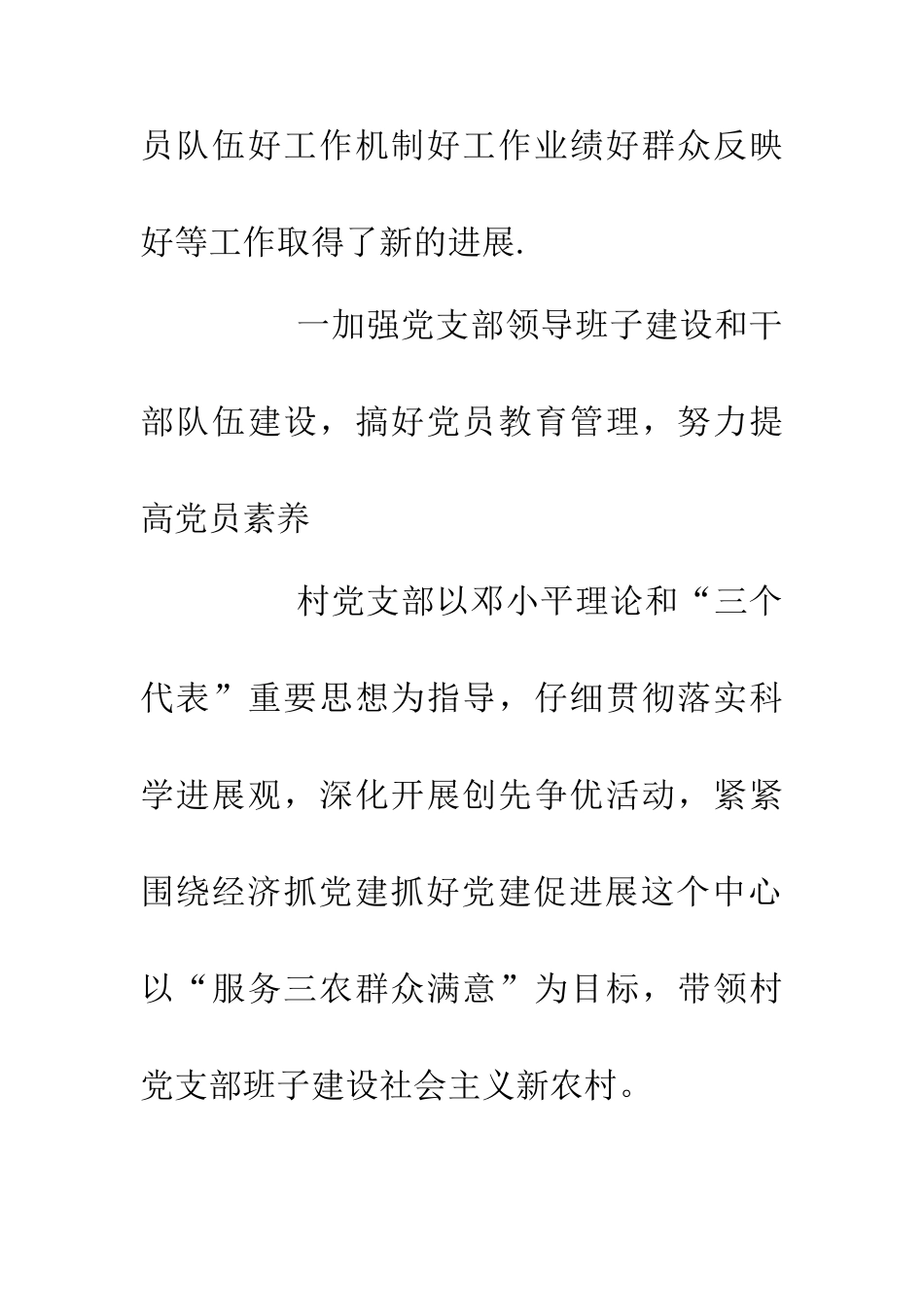 员队伍好工作机制好工作业绩好群众反映好等工作取得了新的进展.

一加强党支部领导班子建设和干部队伍建设，搞好党员教育管理，努力提高党员素养

村党支部以邓小平理论和“三个代表”重要思想为指导，仔细贯彻落实科学进展观，深化开展创先争优活动，紧紧围绕经济抓党建抓好党建促进展这个中心以“服务三农群众满意”为目标，带领村党支部班子建设社会主义新农村。